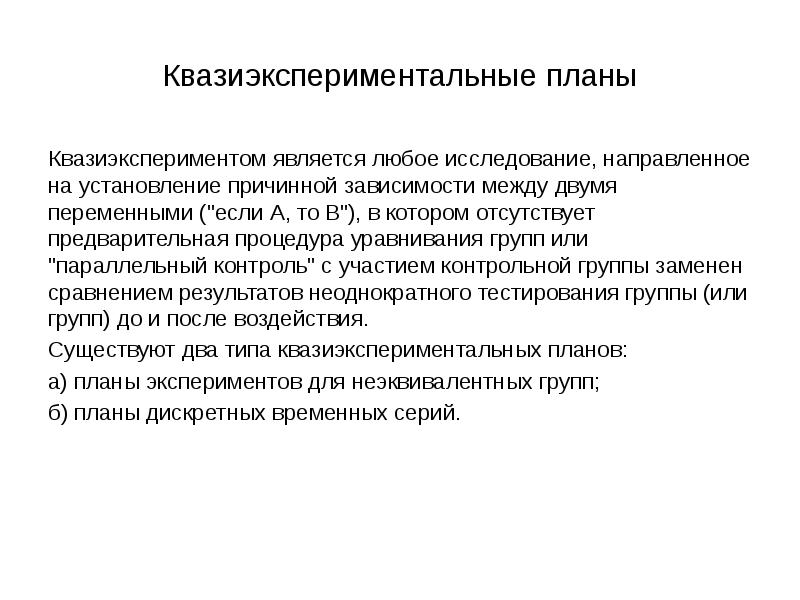 Квазиэкспериментальные планы

Квазиэкспериментом является любое исследование, направленное на установление причинной зависимости между двумя переменными ("если А, то В"), в котором отсутствует предварительная процедура уравнивания групп или "параллельный контроль" с участием контрольной группы заменен сравнением результатов неоднократного тестирования группы (или групп) до и после воздействия.

Существуют два типа квазиэкспериментальных планов:

а) планы экспериментов для неэквивалентных групп;

б) планы дискретных временных серий.